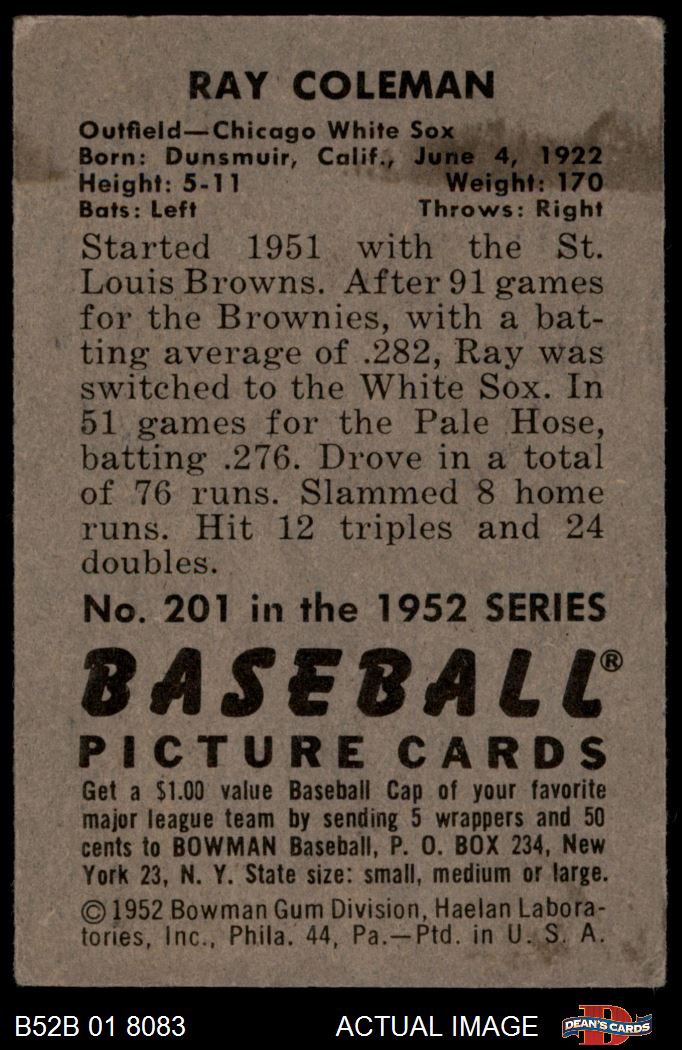 RAY COLEMAN

Outfield—Chicago White Sox
Born: Dunsmuir, Calif., June 4, 1922
Height: 5-11 Weight: 170
Bats: Left Throws: Right

Started 1951 with the St. Louis Browns. After 91 games for the Brownies, with a batting average of .282, Ray was switched to the White Sox. In 51 games for the Pale Hose, batting .276. Drove in a total of 76 runs. Slammed 8 home runs. Hit 12 triples and 24 doubles.

No. 201 in the 1952 SERIES

BASEBALL®
PICTURE CARDS

Get a $1.00 value Baseball Cap of your favorite major league team by sending 5 wrappers and 50 cents to BOWMAN Baseball, P. O. BOX 234, New York 23, N. Y. State size: small, medium or large.

© 1952 Bowman Gum Division, Haelan Laboratories, Inc., Phila. 44, Pa.—Ptd. in U. S. A.

B52B 01 8083 ACTUAL IMAGE DEAN'S CARDS